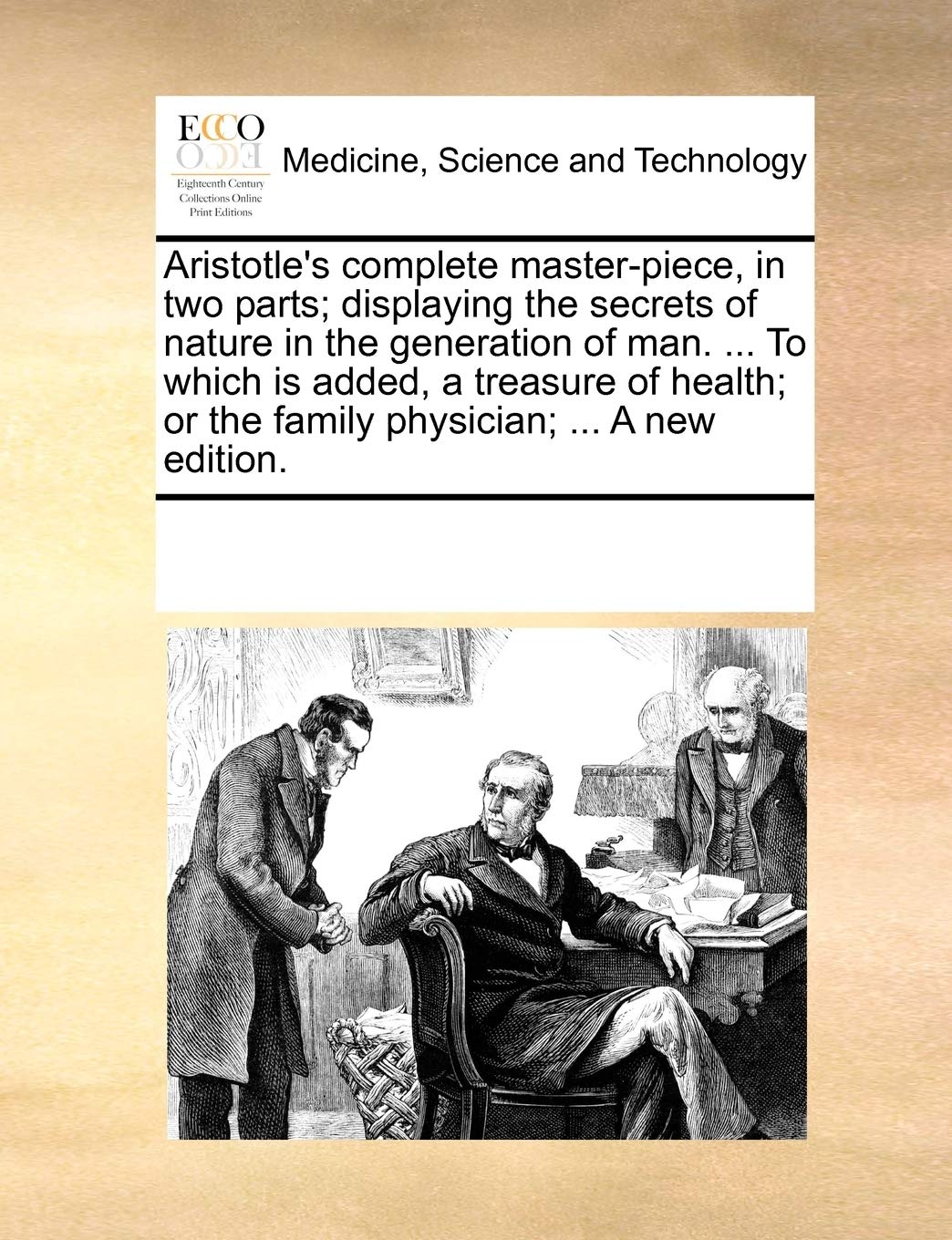 ECCO

Eighteenth Century Collections Online Print Editions

Medicine, Science and Technology

Aristotle's complete master-piece, in two parts; displaying the secrets of nature in the generation of man. ... To which is added, a treasure of health; or the family physician; ... A new edition.